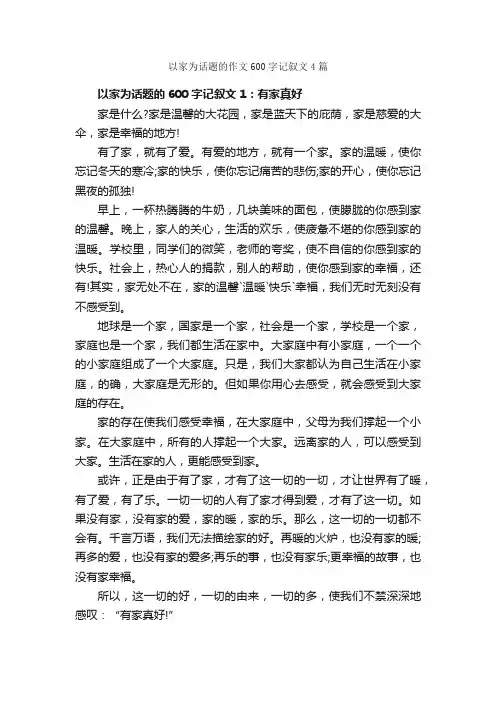 以家为话题的作文600字记叙文4篇

以家为话题的600字记叙文1：有家真好

家是什么?家是温馨的大花园，家是蓝天下的庇荫，家是慈爱的大伞，家是幸福的地方!

有了家，就有了爱。有爱的地方，就有一个家。家的温暖，使你忘记冬天的寒冷;家的快乐，使你忘记痛苦的悲伤;家的开心，使你忘记黑夜的孤独!

早上，一杯热腾腾的牛奶，几块美味的面包，使朦胧的你感到家的温馨。晚上，家人的关心，生活的欢乐，使疲惫不堪的你感到家的温暖。学校里，同学们的微笑，老师的夸奖，使不自信的你感到家的快乐。社会上，热心人的捐款，别人的帮助，使你感到家的幸福，还有!其实，家无处不在，家的温馨`温暖`快乐`幸福，我们无时无刻没有不感受到。

地球是一个家，国家是一个家，社会是一个家，学校是一个家，家庭也是一个家，我们都生活在家中。大家庭中有小家庭，一个一个的小家庭组成了一个大家庭。只是，我们大家都认为自己生活在小家庭，的确，大家庭是无形的。但如果你用心去感受，就会感受到大家庭的存在。

家的存在使我们感受幸福，在大家庭中，父母为我们撑起一个小家。在大家庭中，所有的人撑起一个大家。远离家的人，可以感受到大家。生活在家的人，更能感受到家。

或许，正是由于有了家，才有了这一切的一切，才让世界有了暖，有了爱，有了乐。一切一切的人有了家才得到爱，才有了这一切。如果没有家，没有家的爱，家的暖，家的乐。那么，这一切的一切都不会有。千言万语，我们无法描绘家的好。再暖的火炉，也没有家的暖;再多的爱，也没有家的爱多;再乐的事，也没有家乐;更幸福的故事，也没有家幸福。

所以，这一切的好，一切的由来，一切的多，使我们不禁深深地感叹：“有家真好!”